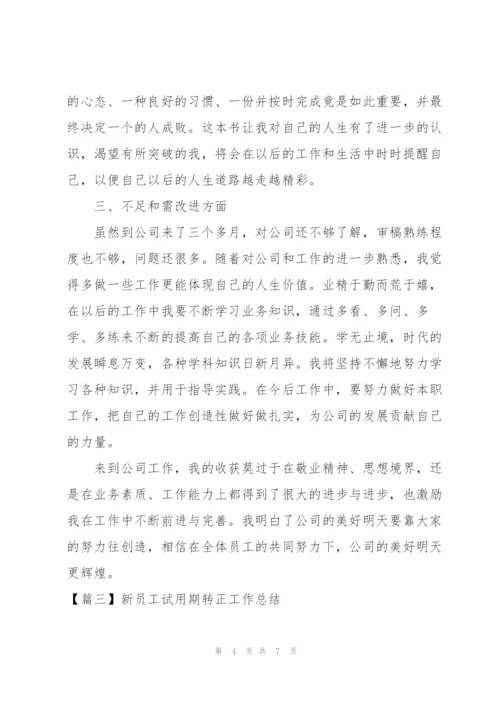 的心态、一种良好的习惯、一份并按时完成竟是如此重要，并最终决定一个的人成败。这本书让我对自己的人生有了进一步的认识，渴望有所突破的我，将会在以后的工作和生活中时时提醒自己，以便自己以后的人生道路越走越精彩。

三、不足和需改进方面

虽然到公司来了三个多月，对公司还不够了解，审稿熟练程度也不够，问题还很多。随着对公司和工作的进一步熟悉，我觉得多做一些工作更能体现自己的人生价值。业精于勤而荒于嬉，在以后的工作中我要不断学习业务知识，通过多看、多问、多学、多练来不断的提高自己的各项业务技能。学无止境，时代的发展瞬息万变，各种学科知识日新月异。我将坚持不懈地努力学习各种知识，并用于指导实践。在今后工作中，要努力做好本职工作，把自己的工作创造性做好做扎实，为公司的发展贡献自己的力量。

来到公司工作，我的收获莫过于在敬业精神、思想境界，还是在业务素质、工作能力上都得到了很大的进步与进步，也激励我在工作中不断前进与完善。我明白了公司的美好明天要靠大家的努力往创造，相信在全体员工的共同努力下，公司的美好明天更辉煌。

【篇三】新员工试用期转正工作总结

第 4 页 共 7 页